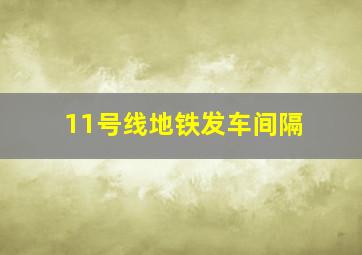 11号线地铁发车间隔